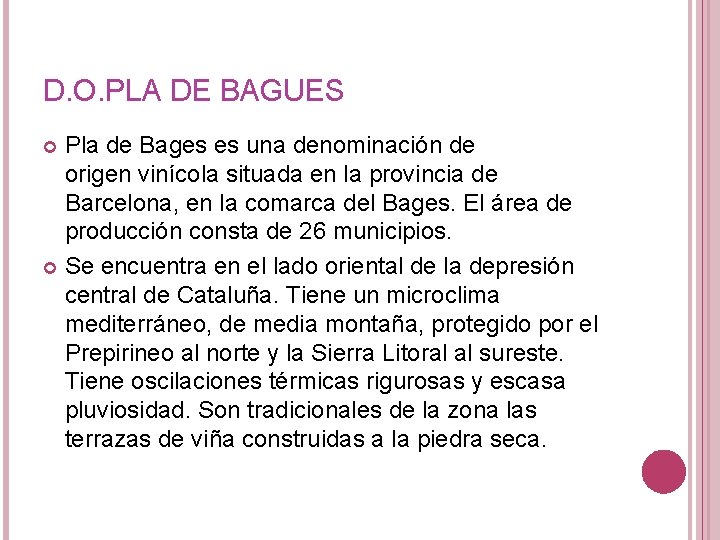 D.O.PLA DE BAGUES

Pla de Bages es una denominación de origen vinícola situada en la provincia de Barcelona, en la comarca del Bages. El área de producción consta de 26 municipios.

Se encuentra en el lado oriental de la depresión central de Cataluña. Tiene un microclima mediterráneo, de media montaña, protegido por el Prepirineo al norte y la Sierra Litoral al sureste. Tiene oscilaciones térmicas rigurosas y escasa pluviosidad. Son tradicionales de la zona las terrazas de viña construidas a la piedra seca.